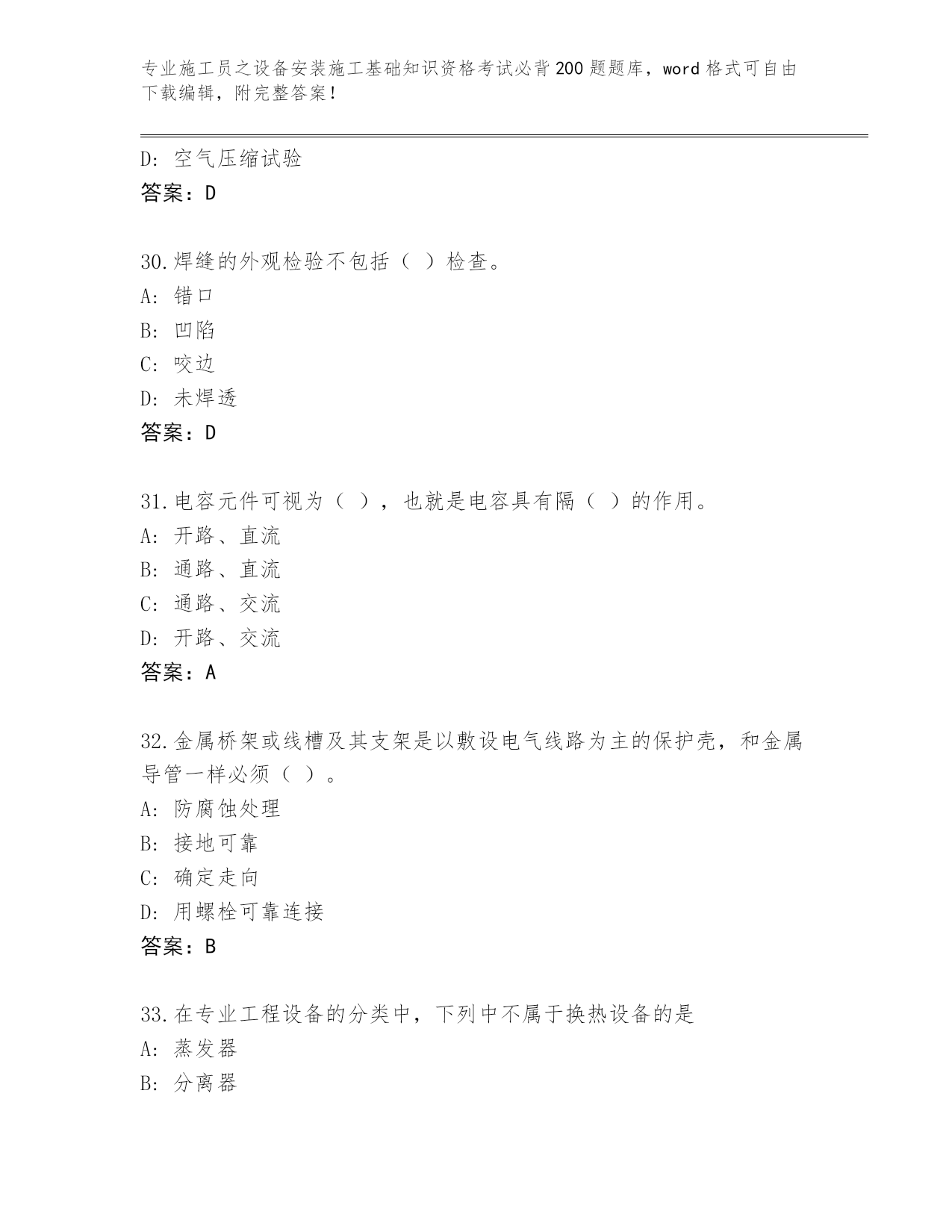 专业施工员之设备安装施工基础知识资格考试必背200题题库，word格式可自由下载编辑，附完整答案！

D: 空气压缩试验
答案：D

30.焊缝的外观检验不包括（ ）检查。
A: 错口
B: 凹陷
C: 咬边
D: 未焊透
答案：D

31.电容元件可视为（ ），也就是电容具有隔（ ）的作用。
A: 开路、直流
B: 通路、直流
C: 通路、交流
D: 开路、交流
答案：A

32.金属桥架或线槽及其支架是以敷设电气线路为主的保护壳，和金属导管一样必须（ ）。
A: 防腐蚀处理
B: 接地可靠
C: 确定走向
D: 用螺栓可靠连接
答案：B

33.在专业工程设备的分类中，下列中不属于换热设备的是
A: 蒸发器
B: 分离器